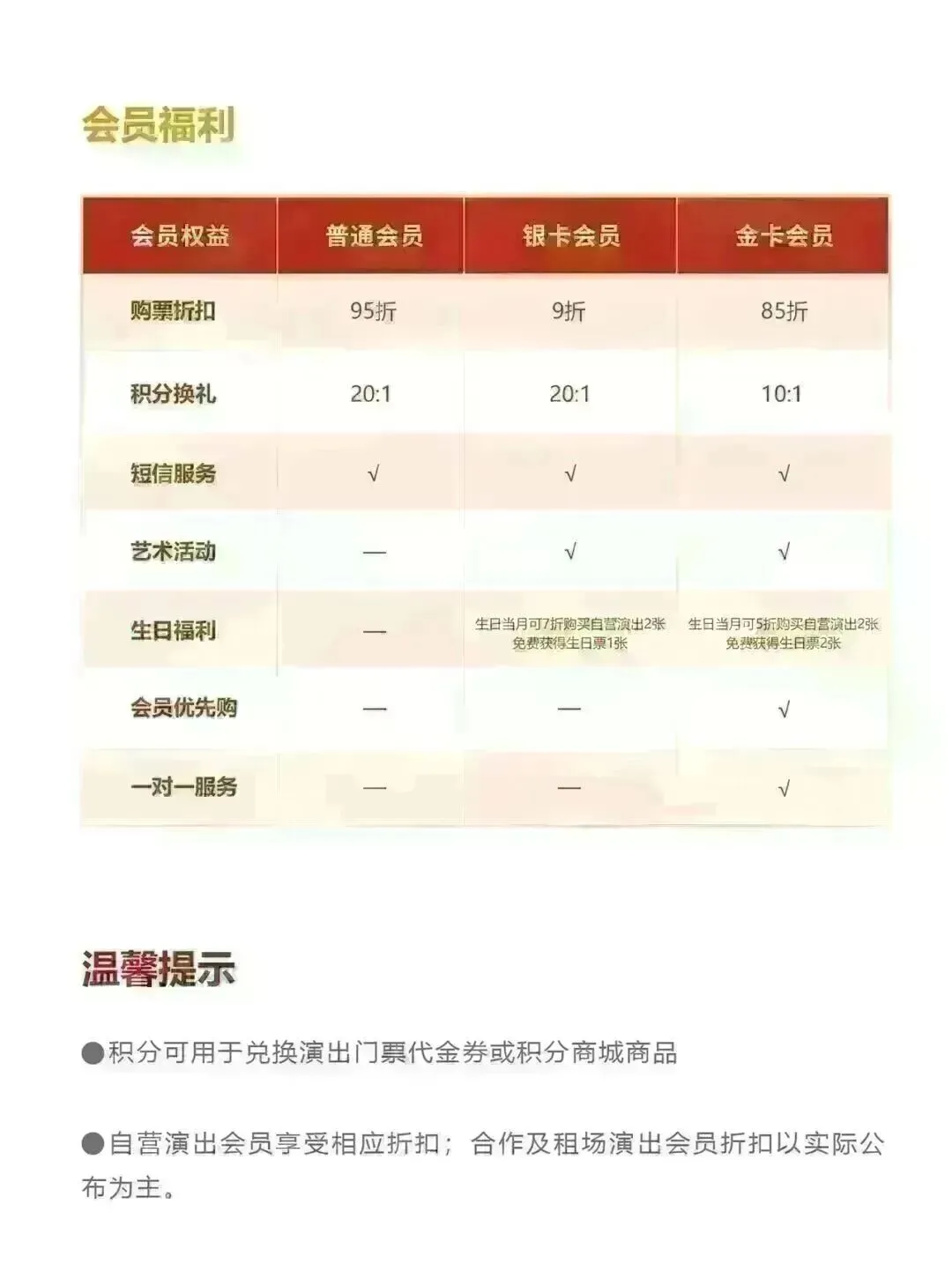 会员福利

| 会员权益 | 普通会员 | 银卡会员 | 金卡会员 |
|---|---|---|---|
| 购票折扣 | 95折 | 9折 | 85折 |
| 积分换礼 | 20:1 | 20:1 | 10:1 |
| 短信服务 | √ | √ | √ |
| 艺术活动 | — | √ | √ |
| 生日福利 | — | 生日当月可7折购买自营演出2张 免费获得生日票1张 | 生日当月可5折购买自营演出2张 免费获得生日票2张 |
| 会员优先购 | — | — | √ |
| 一对一服务 | — | — | √ |

温馨提示

• 积分可用于兑换演出门票代金券或积分商城商品

• 自营演出会员享受相应折扣；合作及租场演出会员折扣以实际公布为主。